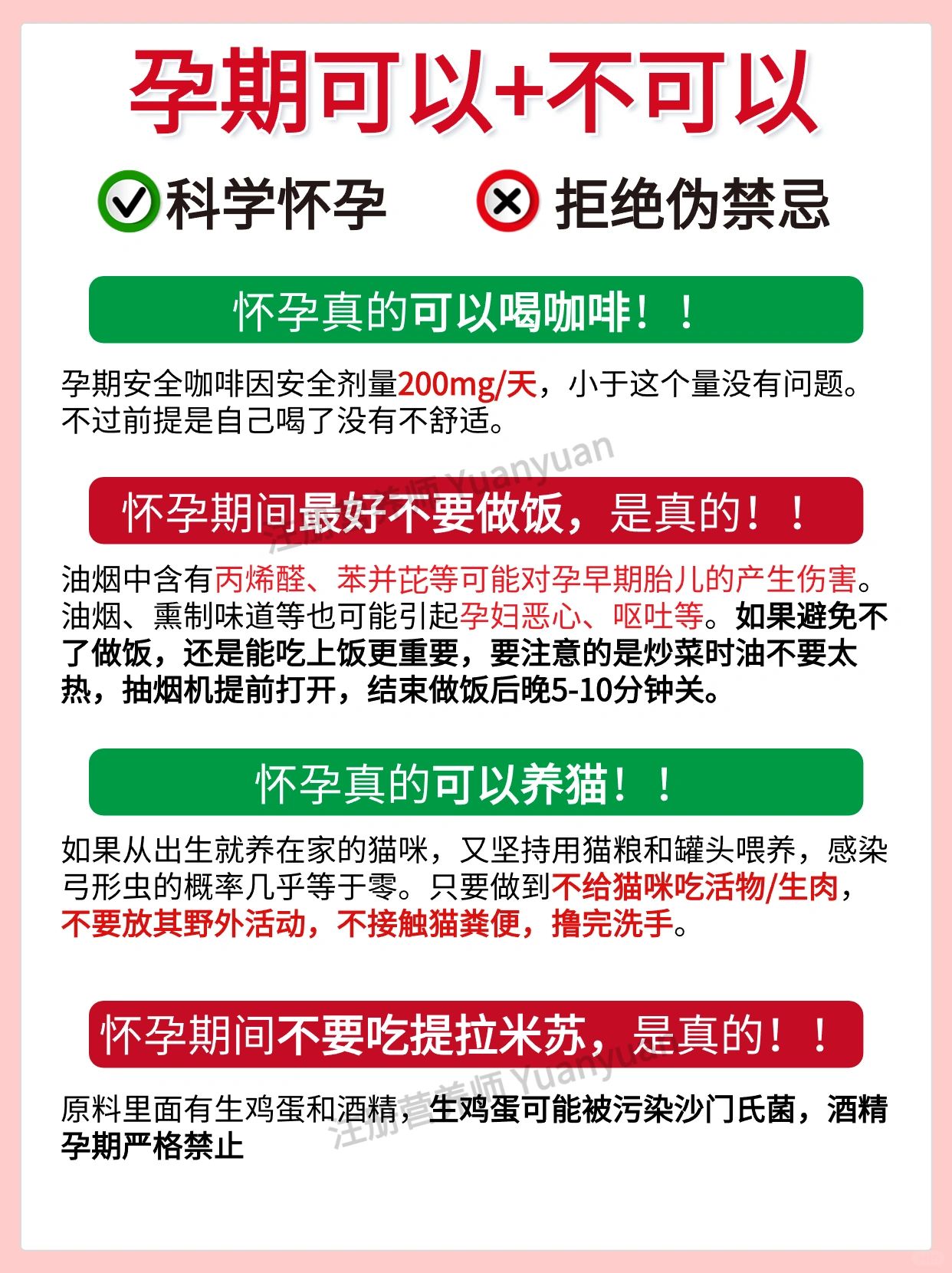 孕期可以+不可以

科学怀孕　拒绝伪禁忌

怀孕真的可以喝咖啡！！

孕期安全咖啡因安全剂量200mg/天，小于这个量没有问题。不过前提是自己喝了没有不舒适。

注册营养师 Yuanyuan

怀孕期间最好不要做饭，是真的！！

油烟中含有丙烯醛、苯并芘等可能对孕早期胎儿的产生伤害。油烟、熏制味道等也可能引起孕妇恶心、呕吐等。如果避免不了做饭，还是能吃上饭更重要，要注意的是炒菜时油不要太热，抽烟机提前打开，结束做饭后晚5-10分钟关。

怀孕真的可以养猫！！

如果从出生就养在家的猫咪，又坚持用猫粮和罐头喂养，感染弓形虫的概率几乎等于零。只要做到不给猫咪吃活物/生肉，不要放其野外活动，不接触猫粪便，撸完洗手。

怀孕期间不要吃提拉米苏，是真的！！

注册营养师 Yuanyuan

原料里面有生鸡蛋和酒精，生鸡蛋可能被污染沙门氏菌，酒精孕期严格禁止